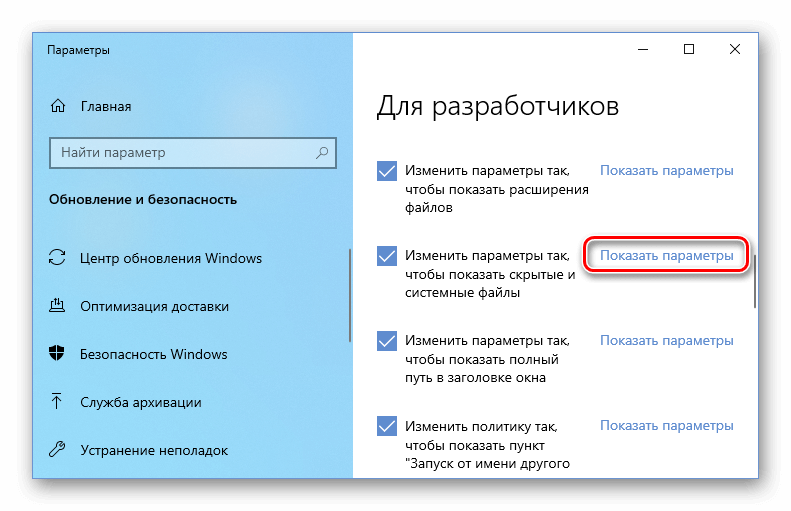 Параметры

Главная

Найти параметр

Обновление и безопасность

Центр обновления Windows

Оптимизация доставки

Безопасность Windows

Служба архивации

Устранение неполадок

Для разработчиков

Изменить параметры так, чтобы показать расширения файлов

Показать параметры

Изменить параметры так, чтобы показать скрытые и системные файлы

Показать параметры

Изменить параметры так, чтобы показать полный путь в заголовке окна

Показать параметры

Изменить политику так, чтобы показать пункт "Запуск от имени другого

Показать параметры